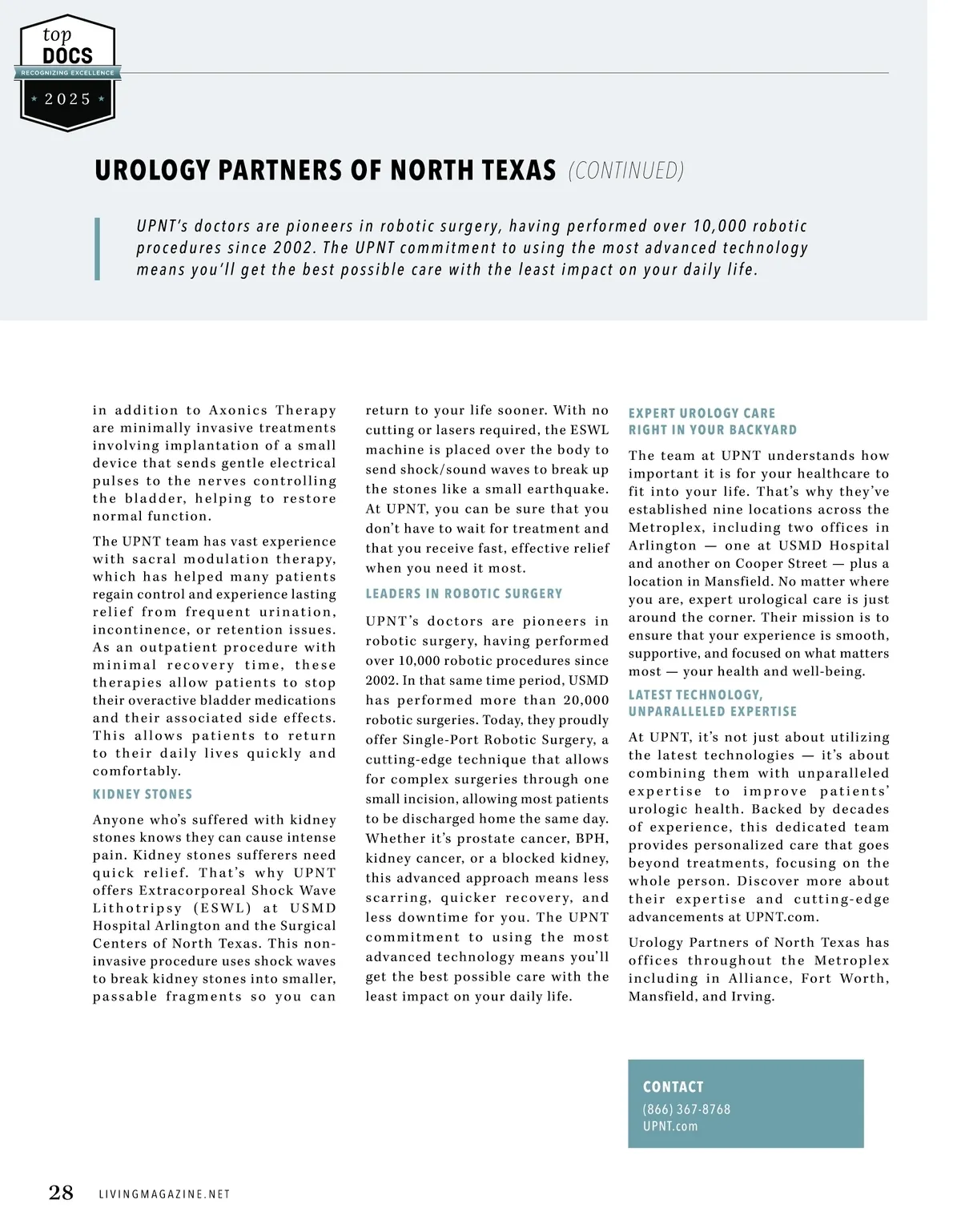 top
DOCS
RECOGNIZING EXCELLENCE
2025

UROLOGY PARTNERS OF NORTH TEXAS (CONTINUED)

UPNT's doctors are pioneers in robotic surgery, having performed over 10,000 robotic procedures since 2002. The UPNT commitment to using the most advanced technology means you'll get the best possible care with the least impact on your daily life.

in addition to Axonics Therapy are minimally invasive treatments involving implantation of a small device that sends gentle electrical pulses to the nerves controlling the bladder, helping to restore normal function.

The UPNT team has vast experience with sacral modulation therapy, which has helped many patients regain control and experience lasting relief from frequent urination, incontinence, or retention issues. As an outpatient procedure with minimal recovery time, these therapies allow patients to stop their overactive bladder medications and their associated side effects. This allows patients to return to their daily lives quickly and comfortably.

KIDNEY STONES

Anyone who's suffered with kidney stones knows they can cause intense pain. Kidney stones sufferers need quick relief. That's why UPNT offers Extracorporeal Shock Wave Lithotripsy (ESWL) at USMD Hospital Arlington and the Surgical Centers of North Texas. This non-invasive procedure uses shock waves to break kidney stones into smaller, passable fragments so you can return to your life sooner. With no cutting or lasers required, the ESWL machine is placed over the body to send shock/sound waves to break up the stones like a small earthquake. At UPNT, you can be sure that you don't have to wait for treatment and that you receive fast, effective relief when you need it most.

LEADERS IN ROBOTIC SURGERY

UPNT's doctors are pioneers in robotic surgery, having performed over 10,000 robotic procedures since 2002. In that same time period, USMD has performed more than 20,000 robotic surgeries. Today, they proudly offer Single-Port Robotic Surgery, a cutting-edge technique that allows for complex surgeries through one small incision, allowing most patients to be discharged home the same day. Whether it's prostate cancer, BPH, kidney cancer, or a blocked kidney, this advanced approach means less scarring, quicker recovery, and less downtime for you. The UPNT commitment to using the most advanced technology means you'll get the best possible care with the least impact on your daily life.

EXPERT UROLOGY CARE RIGHT IN YOUR BACKYARD

The team at UPNT understands how important it is for your healthcare to fit into your life. That's why they've established nine locations across the Metroplex, including two offices in Arlington — one at USMD Hospital and another on Cooper Street — plus a location in Mansfield. No matter where you are, expert urological care is just around the corner. Their mission is to ensure that your experience is smooth, supportive, and focused on what matters most — your health and well-being.

LATEST TECHNOLOGY, UNPARALLELED EXPERTISE

At UPNT, it's not just about utilizing the latest technologies — it's about combining them with unparalleled expertise to improve patients' urologic health. Backed by decades of experience, this dedicated team provides personalized care that goes beyond treatments, focusing on the whole person. Discover more about their expertise and cutting-edge advancements at UPNT.com.

Urology Partners of North Texas has offices throughout the Metroplex including in Alliance, Fort Worth, Mansfield, and Irving.

CONTACT
(866) 367-8768
UPNT.com

28 LIVINGMAGAZINE.NET